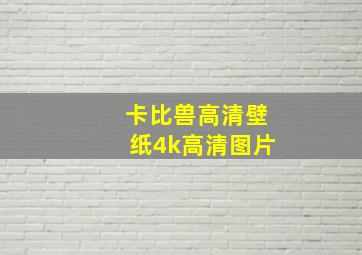 卡比兽高清壁纸4k高清图片